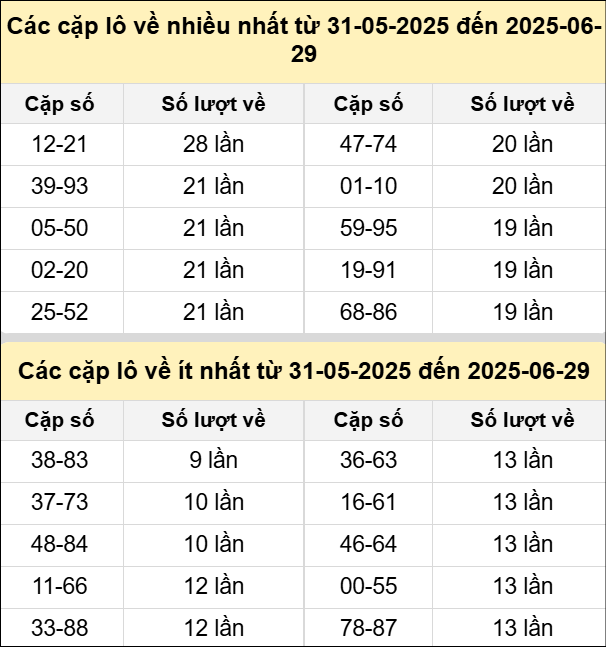 Các cặp lô về nhiều nhất từ 31-05-2025 đến 2025-06-29

| Cặp số | Số lượt về | Cặp số | Số lượt về |
|---|---|---|---|
| 12-21 | 28 lần | 47-74 | 20 lần |
| 39-93 | 21 lần | 01-10 | 20 lần |
| 05-50 | 21 lần | 59-95 | 19 lần |
| 02-20 | 21 lần | 19-91 | 19 lần |
| 25-52 | 21 lần | 68-86 | 19 lần |

Các cặp lô về ít nhất từ 31-05-2025 đến 2025-06-29

| Cặp số | Số lượt về | Cặp số | Số lượt về |
|---|---|---|---|
| 38-83 | 9 lần | 36-63 | 13 lần |
| 37-73 | 10 lần | 16-61 | 13 lần |
| 48-84 | 10 lần | 46-64 | 13 lần |
| 11-66 | 12 lần | 00-55 | 13 lần |
| 33-88 | 12 lần | 78-87 | 13 lần |